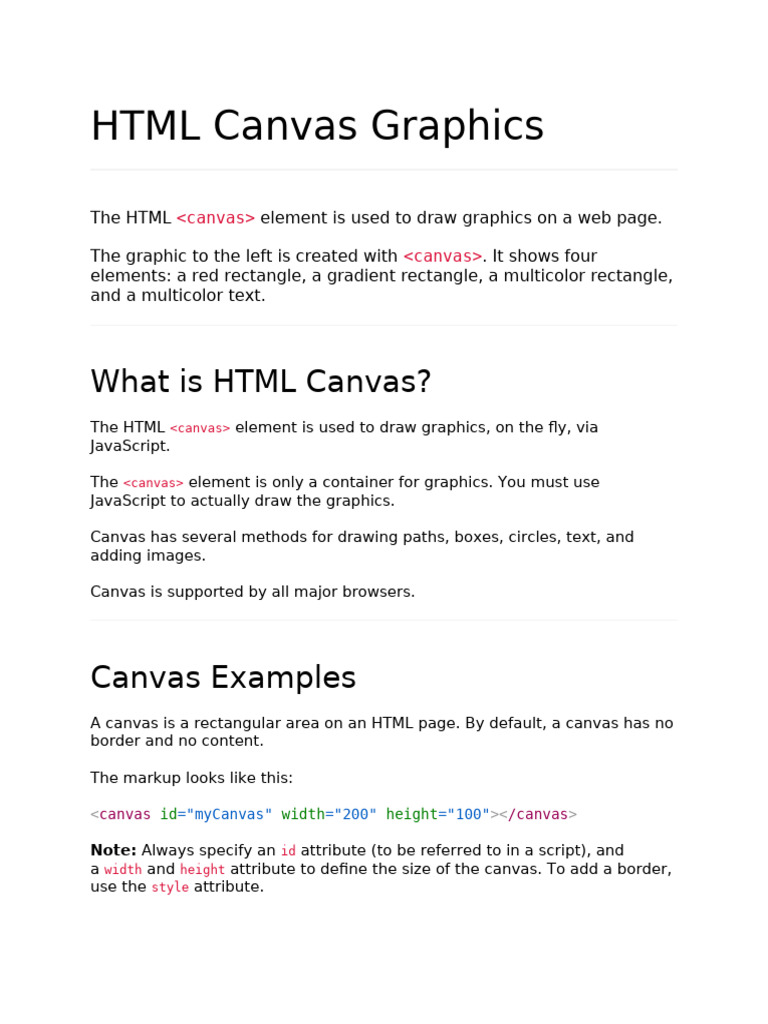 HTML Canvas Graphics

The HTML <canvas> element is used to draw graphics on a web page.

The graphic to the left is created with <canvas>. It shows four elements: a red rectangle, a gradient rectangle, a multicolor rectangle, and a multicolor text.

What is HTML Canvas?

The HTML <canvas> element is used to draw graphics, on the fly, via JavaScript.

The <canvas> element is only a container for graphics. You must use JavaScript to actually draw the graphics.

Canvas has several methods for drawing paths, boxes, circles, text, and adding images.

Canvas is supported by all major browsers.

Canvas Examples

A canvas is a rectangular area on an HTML page. By default, a canvas has no border and no content.

The markup looks like this:

<canvas id="myCanvas" width="200" height="100"></canvas>

Note: Always specify an id attribute (to be referred to in a script), and a width and height attribute to define the size of the canvas. To add a border, use the style attribute.